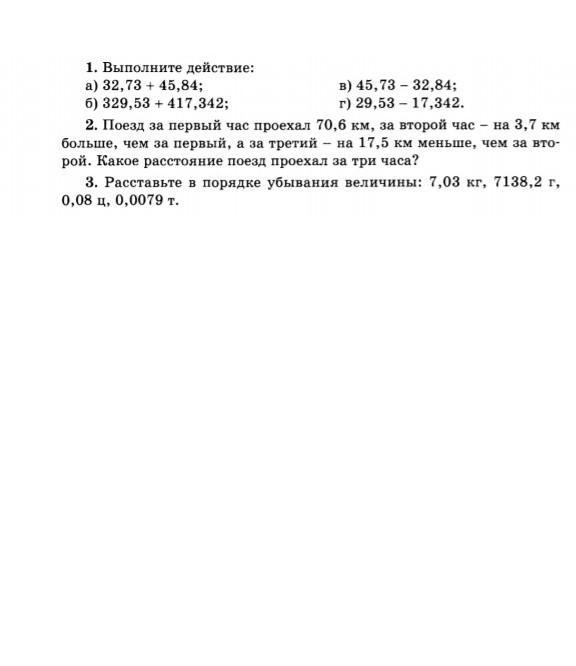 1. Выполните действие:

а) $32,73 + 45,84$;

б) $329,53 + 417,342$;

в) $45,73 - 32,84$;

г) $29,53 - 17,342$.

2. Поезд за первый час проехал 70,6 км, за второй час – на 3,7 км больше, чем за первый, а за третий – на 17,5 км меньше, чем за второй. Какое расстояние поезд проехал за три часа?

3. Расставьте в порядке убывания величины: 7,03 кг, 7138,2 г, 0,08 ц, 0,0079 т.